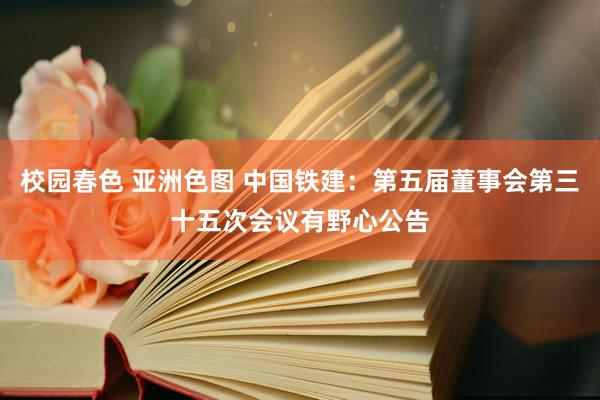 校园春色 亚洲色图 中国铁建：第五届董事会第三十五次会议有野心公告